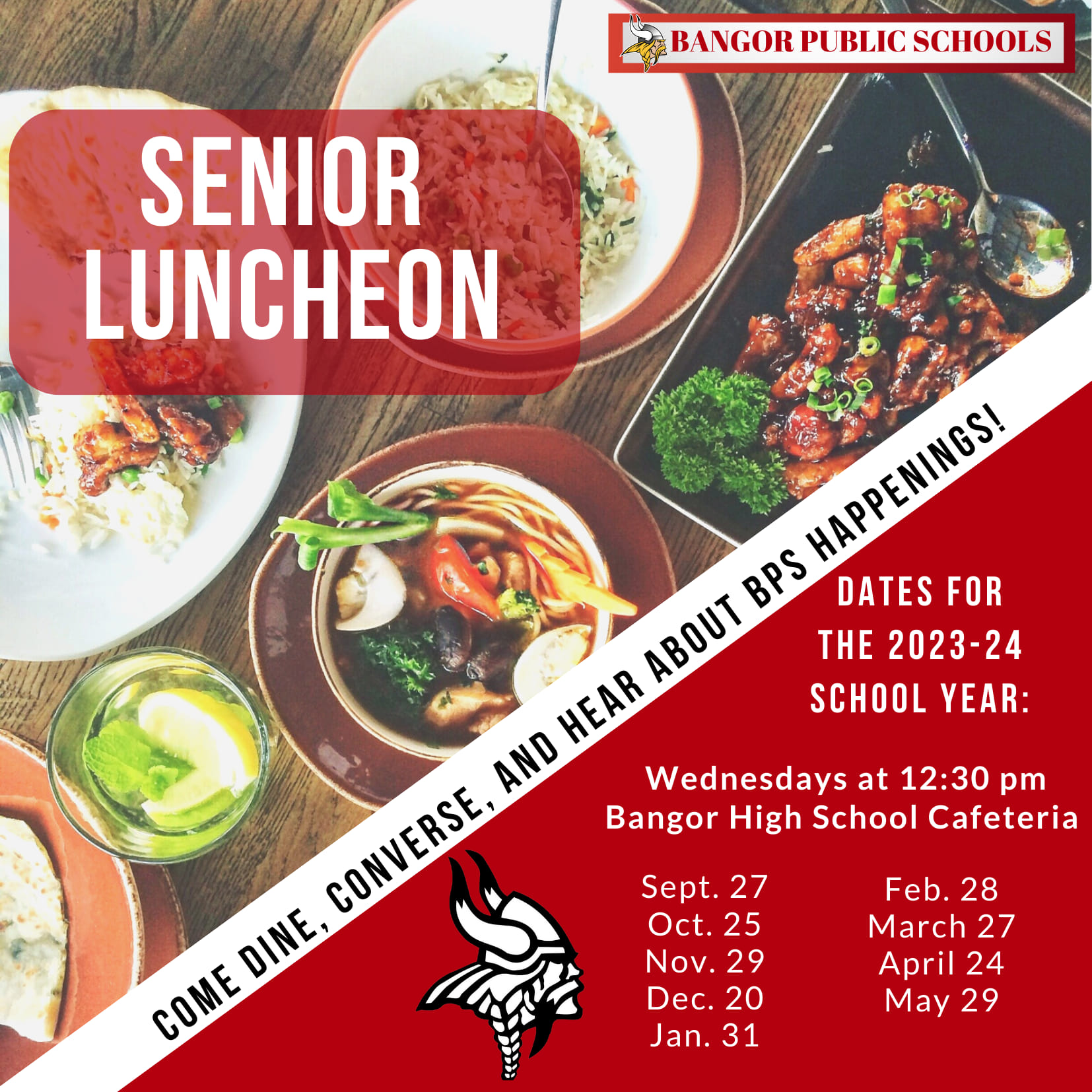 BANGOR PUBLIC SCHOOLS

SENIOR LUNCHEON

COME DINE, CONVERSE, AND HEAR ABOUT BPS HAPPENINGS!

DATES FOR THE 2023-24 SCHOOL YEAR:

Wednesdays at 12:30 pm
Bangor High School Cafeteria

Sept. 27
Oct. 25
Nov. 29
Dec. 20
Jan. 31

Feb. 28
March 27
April 24
May 29